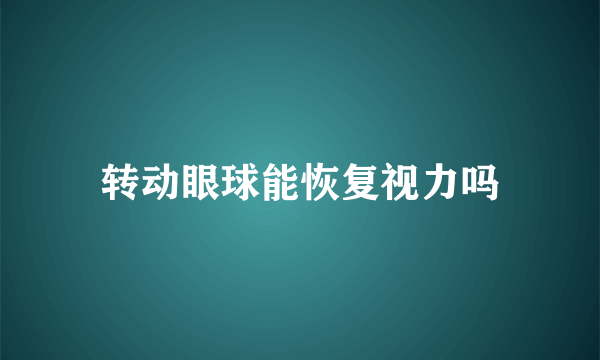 转动眼球能恢复视力吗